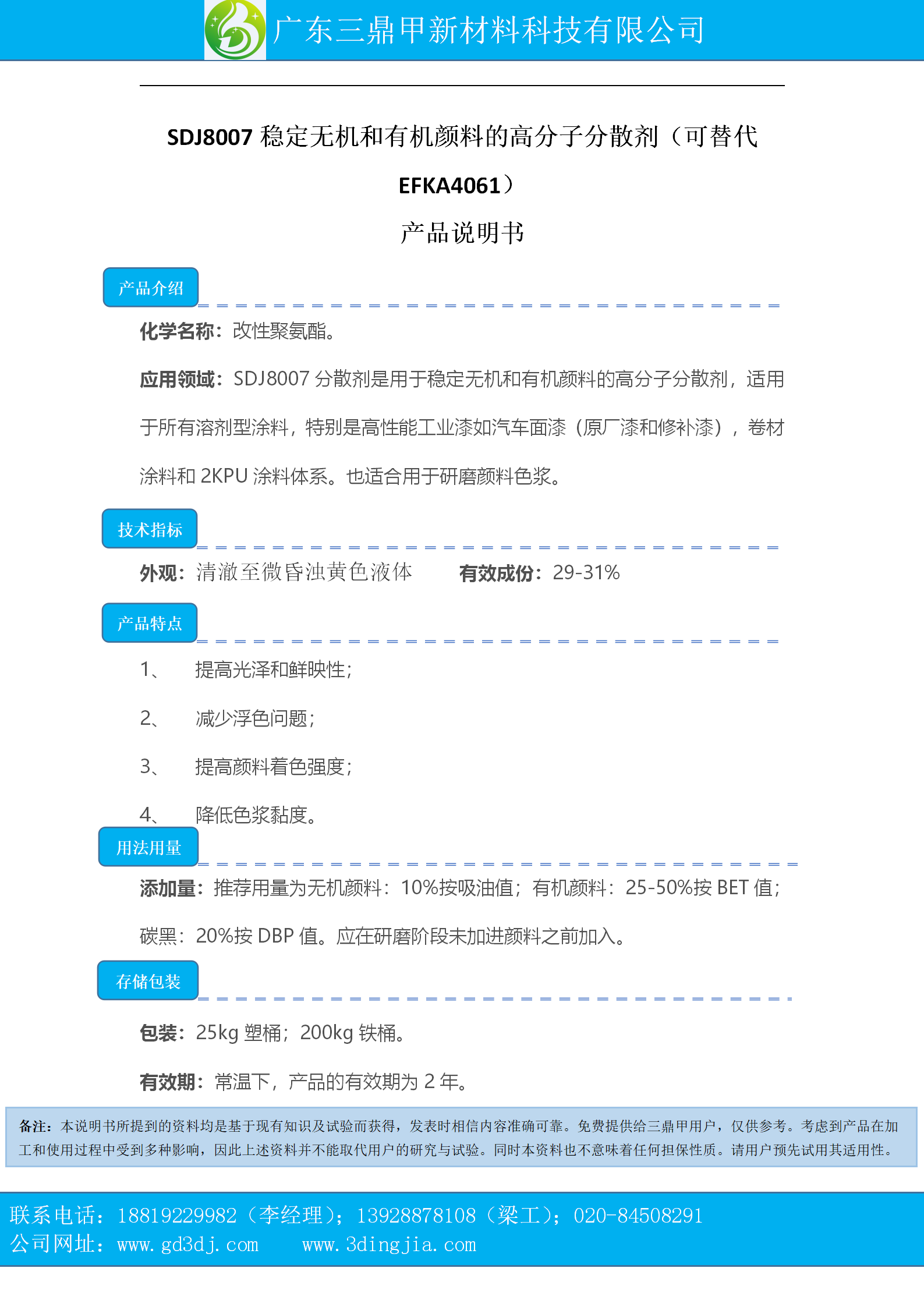 广东三鼎甲新材料科技有限公司

SDJ8007 稳定无机和有机颜料的高分子分散剂（可替代 EFKA4061）

产品说明书

产品介绍

化学名称：改性聚氨酯。

应用领域：SDJ8007 分散剂是用于稳定无机和有机颜料的高分子分散剂，适用于所有溶剂型涂料，特别是高性能工业漆如汽车面漆（原厂漆和修补漆），卷材涂料和 2KPU 涂料体系。也适合用于研磨颜料色浆。

技术指标

外观：清澈至微昏浊黄色液体　　有效成份：29-31%

产品特点

1、　提高光泽和鲜映性；

2、　减少浮色问题；

3、　提高颜料着色强度；

4、　降低色浆黏度。

用法用量

添加量：推荐用量为无机颜料：10%按吸油值；有机颜料：25-50%按 BET 值；碳黑：20%按 DBP 值。应在研磨阶段未加进颜料之前加入。

存储包装

包装：25kg 塑桶；200kg 铁桶。

有效期：常温下，产品的有效期为 2 年。

备注：本说明书所提到的资料均是基于现有知识及试验而获得，发表时相信内容准确可靠。免费提供给三鼎甲用户，仅供参考。考虑到产品在加工和使用过程中受到多种影响，因此上述资料并不能取代用户的研究与试验。同时本资料也不意味着任何担保性质。请用户预先试用其适用性。

联系电话：18819229982（李经理）；13928878108（梁工）；020-84508291
公司网址：www.gd3dj.com　www.3dingjia.com